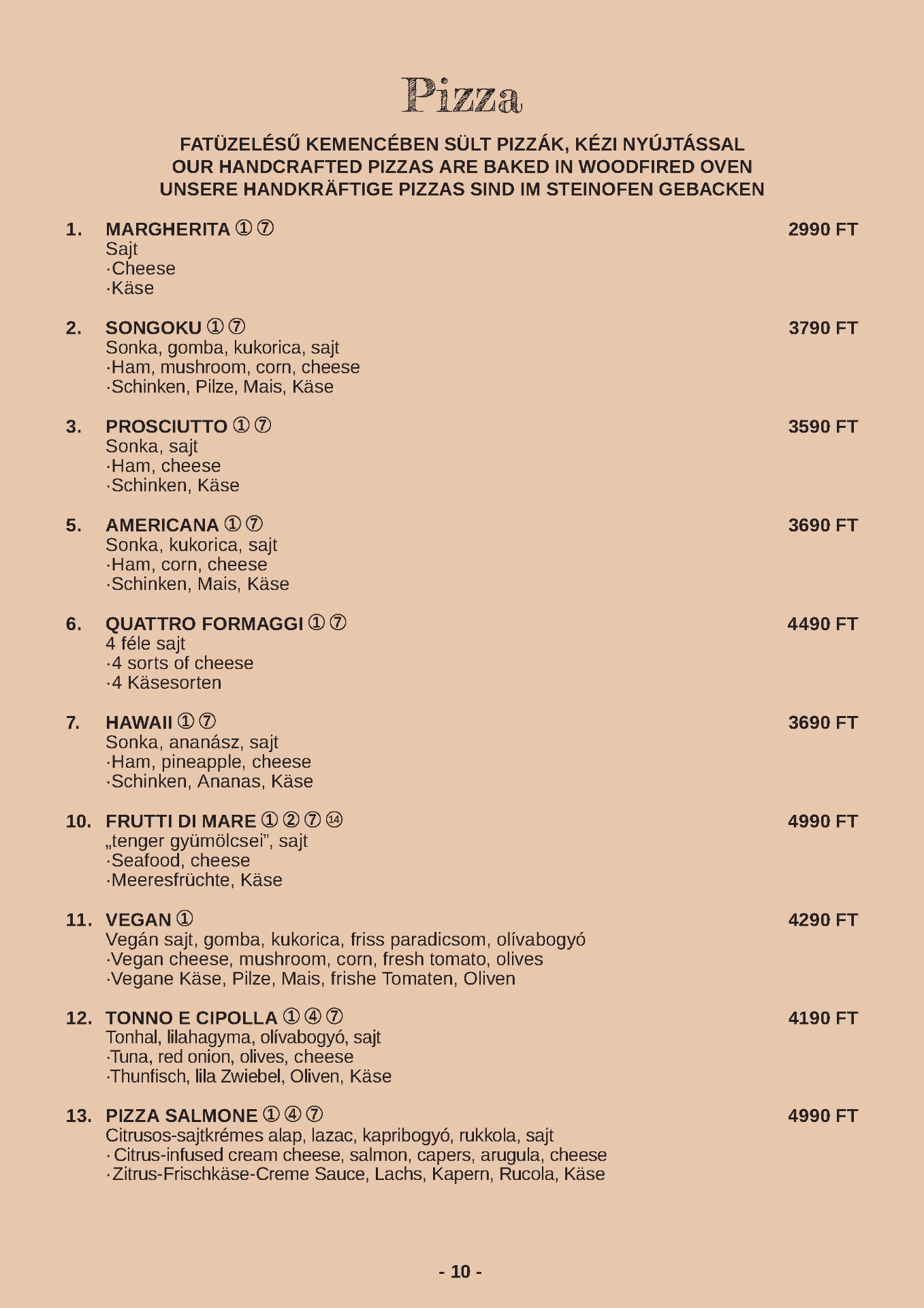 Pizza

FATÜZELÉSŰ KEMENCÉBEN SÜLT PIZZÁK, KÉZI NYÚJTÁSSAL
OUR HANDCRAFTED PIZZAS ARE BAKED IN WOODFIRED OVEN
UNSERE HANDKRÄFTIGE PIZZAS SIND IM STEINOFEN GEBACKEN

1. MARGHERITA ① ⑦ 2990 FT
Sajt
·Cheese
·Käse

2. SONGOKU ① ⑦ 3790 FT
Sonka, gomba, kukorica, sajt
·Ham, mushroom, corn, cheese
·Schinken, Pilze, Mais, Käse

3. PROSCIUTTO ① ⑦ 3590 FT
Sonka, sajt
·Ham, cheese
·Schinken, Käse

5. AMERICANA ① ⑦ 3690 FT
Sonka, kukorica, sajt
·Ham, corn, cheese
·Schinken, Mais, Käse

6. QUATTRO FORMAGGI ① ⑦ 4490 FT
4 féle sajt
·4 sorts of cheese
·4 Käsesorten

7. HAWAII ① ⑦ 3690 FT
Sonka, ananász, sajt
·Ham, pineapple, cheese
·Schinken, Ananas, Käse

10. FRUTTI DI MARE ① ② ⑦ ⑭ 4990 FT
„tenger gyümölcsei”, sajt
·Seafood, cheese
·Meeresfrüchte, Käse

11. VEGAN ① 4290 FT
Vegán sajt, gomba, kukorica, friss paradicsom, olívabogyó
·Vegan cheese, mushroom, corn, fresh tomato, olives
·Vegane Käse, Pilze, Mais, frishe Tomaten, Oliven

12. TONNO E CIPOLLA ① ④ ⑦ 4190 FT
Tonhal, lilahagyma, olívabogyó, sajt
·Tuna, red onion, olives, cheese
·Thunfisch, lila Zwiebel, Oliven, Käse

13. PIZZA SALMONE ① ④ ⑦ 4990 FT
Citrusos-sajtkrémes alap, lazac, kapribogyó, rukkola, sajt
· Citrus-infused cream cheese, salmon, capers, arugula, cheese
·Zitrus-Frischkäse-Creme Sauce, Lachs, Kapern, Rucola, Käse

- 10 -